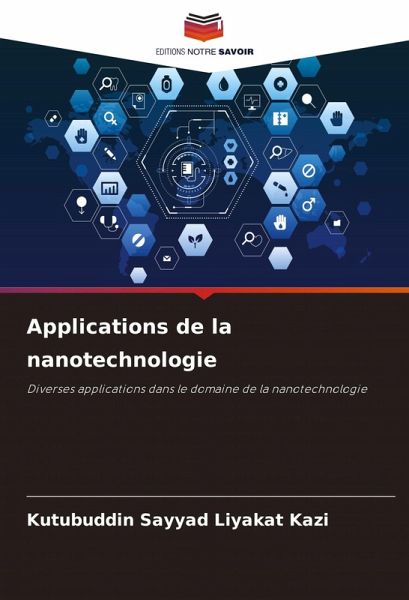 EDITIONS NOTRE SAVOIR

Applications de la nanotechnologie

Diverses applications dans le domaine de la nanotechnologie

Kutubuddin Sayyad Liyakat Kazi